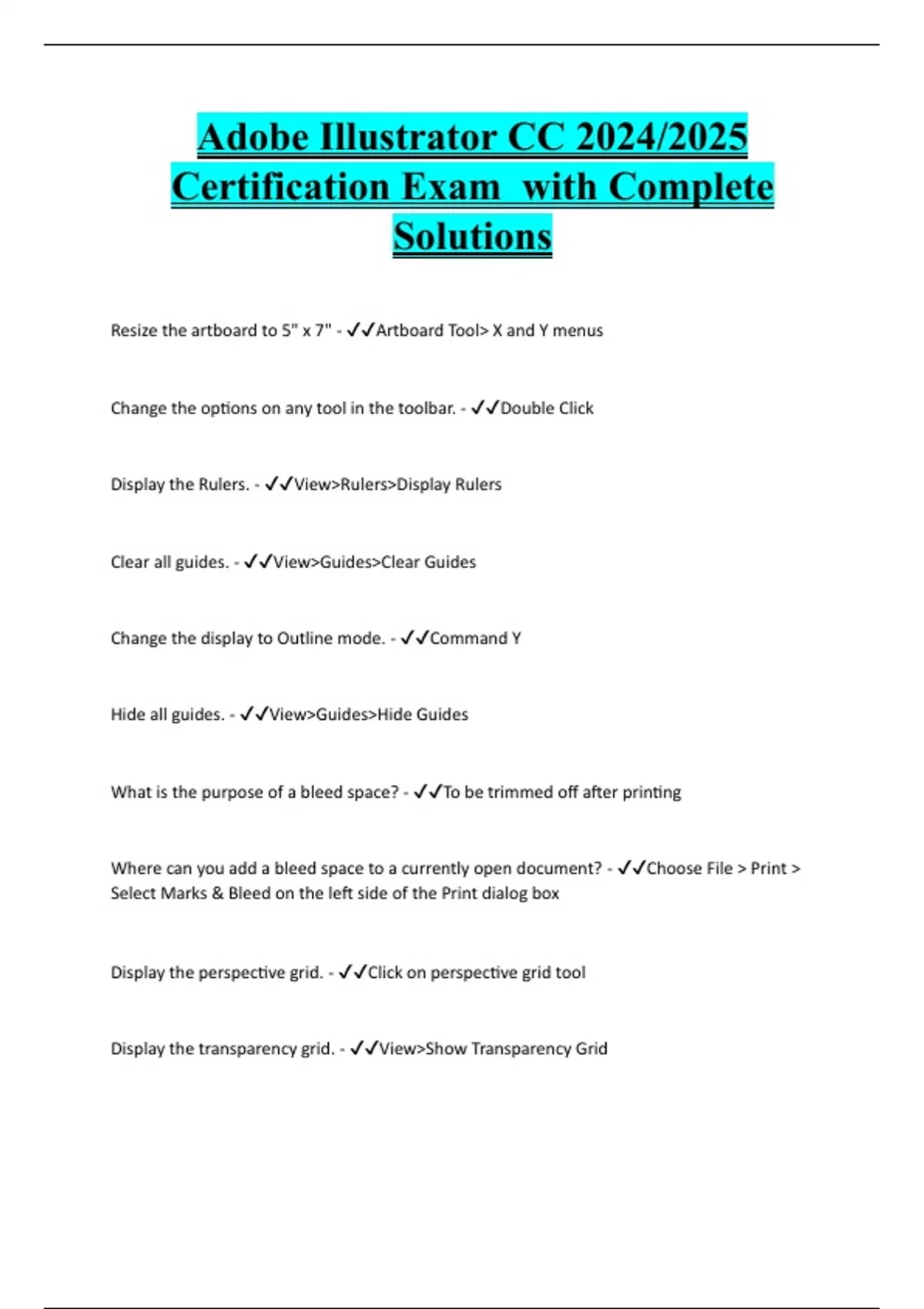 Adobe Illustrator CC 2024/2025 Certification Exam with Complete Solutions

Resize the artboard to 5" x 7" - ✓✓Artboard Tool> X and Y menus

Change the options on any tool in the toolbar. - ✓✓Double Click

Display the Rulers. - ✓✓View>Rulers>Display Rulers

Clear all guides. - ✓✓View>Guides>Clear Guides

Change the display to Outline mode. - ✓✓Command Y

Hide all guides. - ✓✓View>Guides>Hide Guides

What is the purpose of a bleed space? - ✓✓To be trimmed off after printing

Where can you add a bleed space to a currently open document? - ✓✓Choose File > Print > Select Marks & Bleed on the left side of the Print dialog box

Display the perspective grid. - ✓✓Click on perspective grid tool

Display the transparency grid. - ✓✓View>Show Transparency Grid